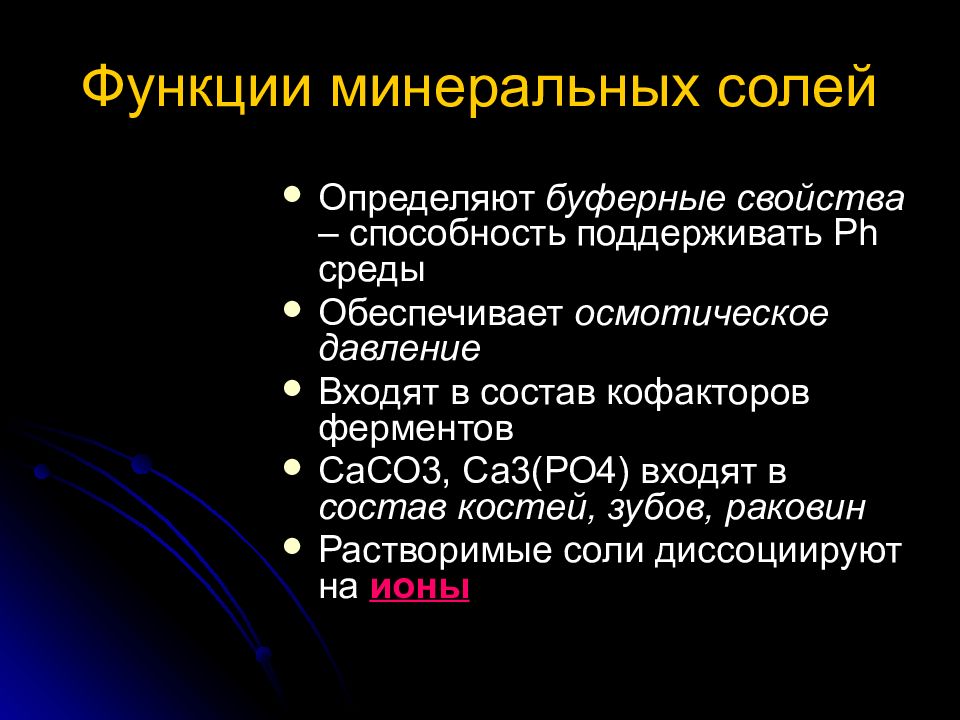 Функции минеральных солей

• Определяют буферные свойства – способность поддерживать Ph среды
• Обеспечивает осмотическое давление
• Входят в состав кофакторов ферментов
• CaCO3, Ca3(PO4) входят в состав костей, зубов, раковин
• Растворимые соли диссоциируют на ионы